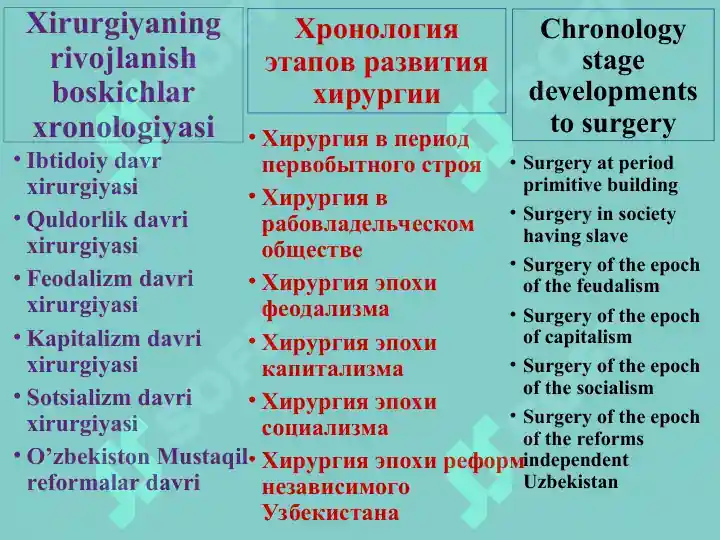 Xirurgiyaning rivojlanish boskichlar xronologiyasi

• Ibtidoiy davr xirurgiyasi
• Quldorlik davri xirurgiyasi
• Feodalizm davri xirurgiyasi
• Kapitalizm davri xirurgiyasi
• Sotsializm davri xirurgiyasi
• O’zbekiston Mustaqil reformalar davri

Хронология этапов развития хирургии

• Хирургия в период первобытного строя
• Хирургия в рабовладельческом обществе
• Хирургия эпохи феодализма
• Хирургия эпохи капитализма
• Хирургия эпохи социализма
• Хирургия эпохи реформ независимого Узбекистана

Chronology stage developments to surgery

• Surgery at period primitive building
• Surgery in society having slave
• Surgery of the epoch of the feudalism
• Surgery of the epoch of capitalism
• Surgery of the epoch of the socialism
• Surgery of the epoch of the reforms independent Uzbekistan